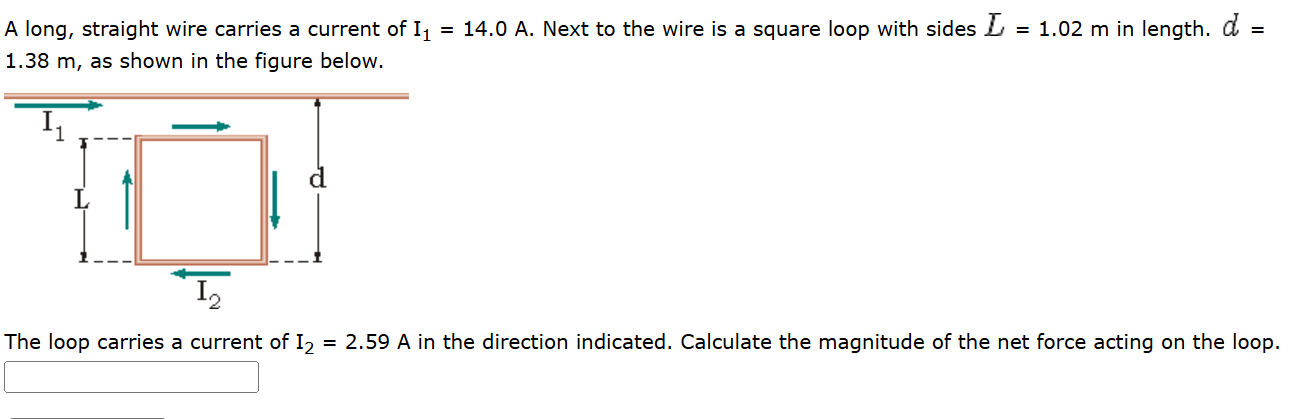 A long, straight wire carries a current of $I_1$ = 14.0 A. Next to the wire is a square loop with sides $L$ = 1.02 m in length. $d$ = 1.38 m, as shown in the figure below.

$I_1$

L

d

$I_2$

The loop carries a current of $I_2$ = 2.59 A in the direction indicated. Calculate the magnitude of the net force acting on the loop.